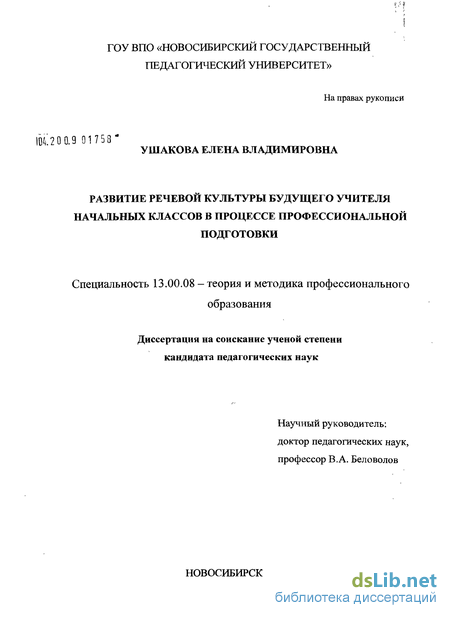 ГОУ ВПО «НОВОСИБИРСКИЙ ГОСУДАРСТВЕННЫЙ ПЕДАГОГИЧЕСКИЙ УНИВЕРСИТЕТ»

На правах рукописи

04.2009 01758

УШАКОВА ЕЛЕНА ВЛАДИМИРОВНА

РАЗВИТИЕ РЕЧЕВОЙ КУЛЬТУРЫ БУДУЩЕГО УЧИТЕЛЯ НАЧАЛЬНЫХ КЛАССОВ В ПРОЦЕССЕ ПРОФЕССИОНАЛЬНОЙ ПОДГОТОВКИ

Специальность 13.00.08 – теория и методика профессионального образования

Диссертация на соискание ученой степени кандидата педагогических наук

Научный руководитель:
доктор педагогических наук,
профессор В.А. Беловолов

НОВОСИБИРСК

dsLib.net
библиотека диссертаций